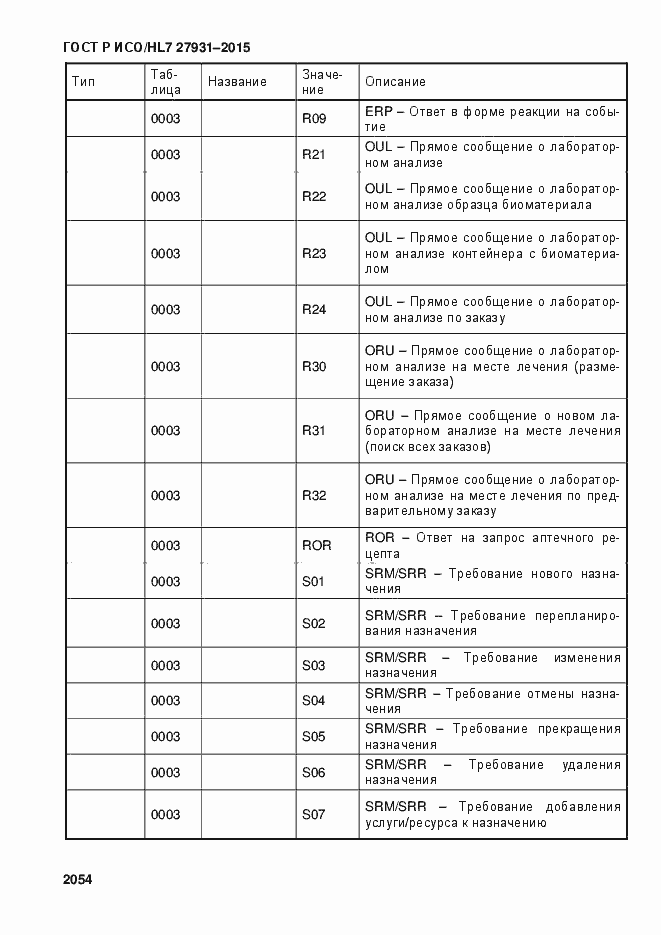 ГОСТ Р ИСО/HL7 27931–2015

| Тип | Таблица | Название | Значение | Описание |
|---|---|---|---|---|
| | 0003 | | R09 | ERP – Ответ в форме реакции на событие |
| | 0003 | | R21 | OUL – Прямое сообщение о лабораторном анализе |
| | 0003 | | R22 | OUL – Прямое сообщение о лабораторном анализе образца биоматериала |
| | 0003 | | R23 | OUL – Прямое сообщение о лабораторном анализе контейнера с биоматериалом |
| | 0003 | | R24 | OUL – Прямое сообщение о лабораторном анализе по заказу |
| | 0003 | | R30 | ORU – Прямое сообщение о лабораторном анализе на месте лечения (размещение заказа) |
| | 0003 | | R31 | ORU – Прямое сообщение о новом лабораторном анализе на месте лечения (поиск всех заказов) |
| | 0003 | | R32 | ORU – Прямое сообщение о лабораторном анализе на месте лечения по предварительному заказу |
| | 0003 | | ROR | ROR – Ответ на запрос аптечного рецепта |
| | 0003 | | S01 | SRM/SRR – Требование нового назначения |
| | 0003 | | S02 | SRM/SRR – Требование перепланирования назначения |
| | 0003 | | S03 | SRM/SRR – Требование изменения назначения |
| | 0003 | | S04 | SRM/SRR – Требование отмены назначения |
| | 0003 | | S05 | SRM/SRR – Требование прекращения назначения |
| | 0003 | | S06 | SRM/SRR – Требование удаления назначения |
| | 0003 | | S07 | SRM/SRR – Требование добавления услуги/ресурса к назначению |

2054